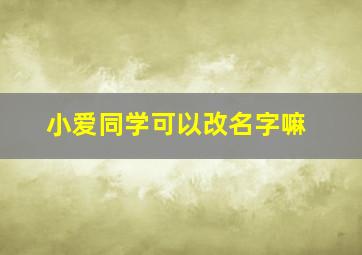 小爱同学可以改名字嘛